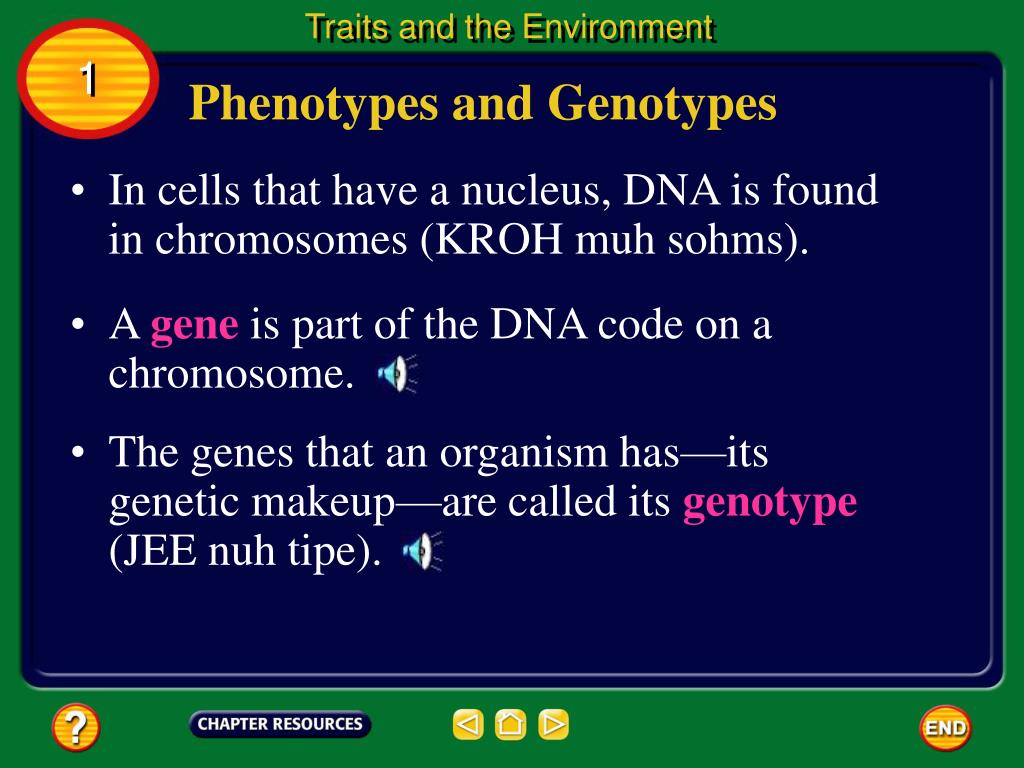 Traits and the Environment

1

Phenotypes and Genotypes

• In cells that have a nucleus, DNA is found in chromosomes (KROH muh sohms).

• A gene is part of the DNA code on a chromosome.

• The genes that an organism has—its genetic makeup—are called its genotype (JEE nuh tipe).

?

CHAPTER RESOURCES

END